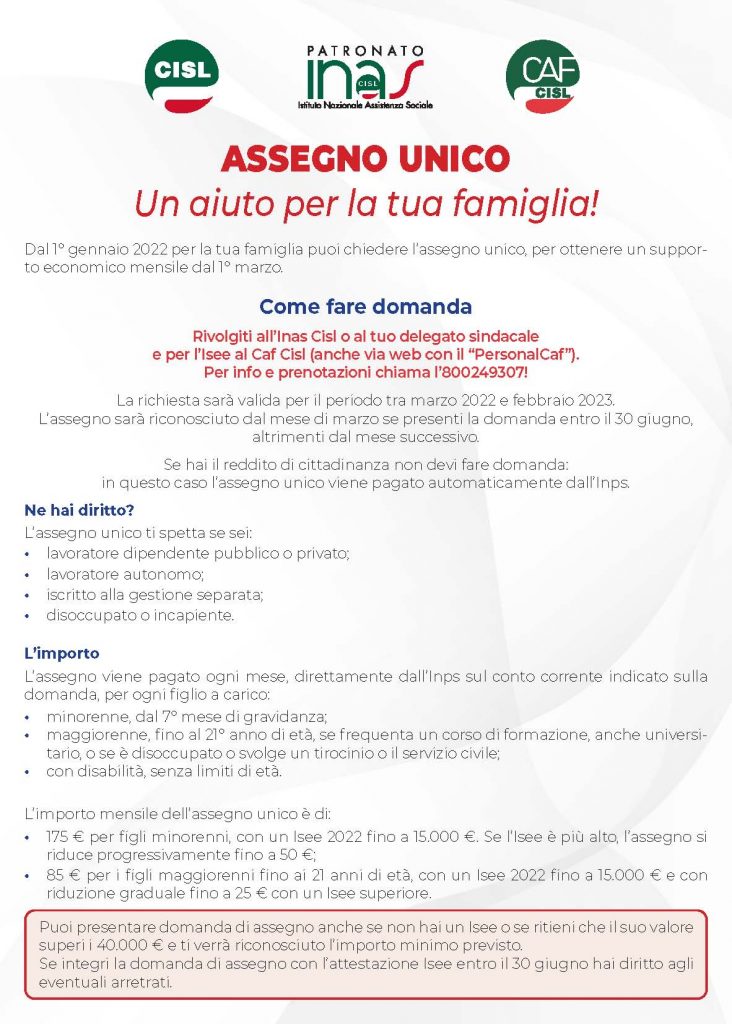 CISL

PATRONATO
inas
CISL
Istituto Nazionale Assistenza Sociale

CAF
CISL

ASSEGNO UNICO
Un aiuto per la tua famiglia!

Dal 1° gennaio 2022 per la tua famiglia puoi chiedere l'assegno unico, per ottenere un supporto economico mensile dal 1° marzo.

Come fare domanda

Rivolgiti all'Inas Cisl o al tuo delegato sindacale e per l'Isee al Caf Cisl (anche via web con il "PersonalCaf"). Per info e prenotazioni chiama l'800249307!

La richiesta sarà valida per il periodo tra marzo 2022 e febbraio 2023. L'assegno sarà riconosciuto dal mese di marzo se presenti la domanda entro il 30 giugno, altrimenti dal mese successivo.

Se hai il reddito di cittadinanza non devi fare domanda: in questo caso l'assegno unico viene pagato automaticamente dall'Inps.

Ne hai diritto?

L'assegno unico ti spetta se sei:
• lavoratore dipendente pubblico o privato;
• lavoratore autonomo;
• iscritto alla gestione separata;
• disoccupato o incapiente.

L'importo

L'assegno viene pagato ogni mese, direttamente dall'Inps sul conto corrente indicato sulla domanda, per ogni figlio a carico:
• minorenne, dal 7° mese di gravidanza;
• maggiorenne, fino al 21° anno di età, se frequenta un corso di formazione, anche universitario, o se è disoccupato o svolge un tirocinio o il servizio civile;
• con disabilità, senza limiti di età.

L'importo mensile dell'assegno unico è di:
• 175 € per figli minorenni, con un Isee 2022 fino a 15.000 €. Se l'Isee è più alto, l'assegno si riduce progressivamente fino a 50 €;
• 85 € per i figli maggiorenni fino ai 21 anni di età, con un Isee 2022 fino a 15.000 € e con riduzione graduale fino a 25 € con un Isee superiore.

Puoi presentare domanda di assegno anche se non hai un Isee o se ritieni che il suo valore superi i 40.000 € e ti verrà riconosciuto l'importo minimo previsto.
Se integri la domanda di assegno con l'attestazione Isee entro il 30 giugno hai diritto agli eventuali arretrati.